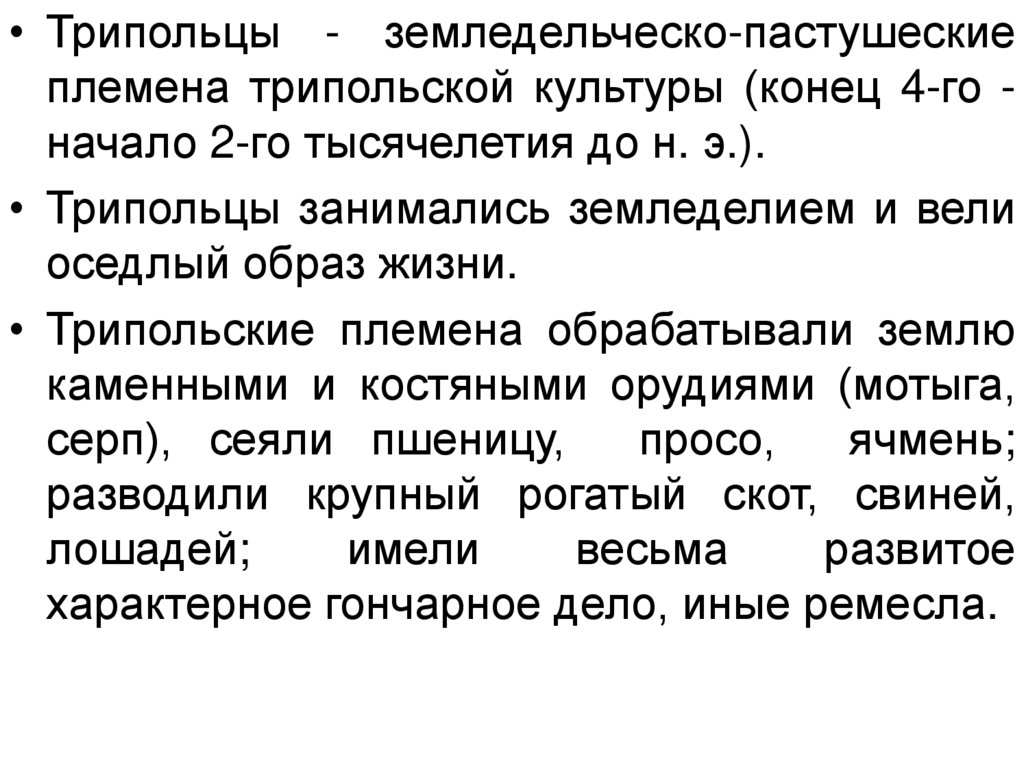 • Трипольцы - земледельческо-пастушеские племена трипольской культуры (конец 4-го - начало 2-го тысячелетия до н. э.).

• Трипольцы занимались земледелием и вели оседлый образ жизни.

• Трипольские племена обрабатывали землю каменными и костяными орудиями (мотыга, серп), сеяли пшеницу, просо, ячмень; разводили крупный рогатый скот, свиней, лошадей; имели весьма развитое характерное гончарное дело, иные ремесла.